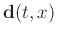 $\mathbf{d}(t, x)$